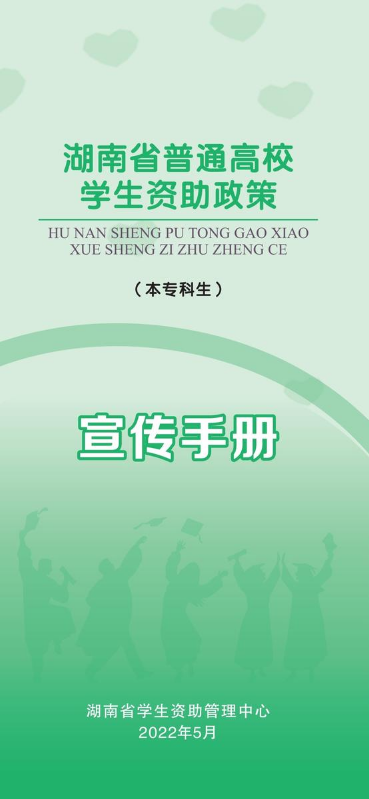 湖南省普通高校
学生资助政策

HU NAN SHENG PU TONG GAO XIAO
XUE SHENG ZI ZHU ZHENG CE

（本专科生）

宣传手册

湖南省学生资助管理中心
2022年5月